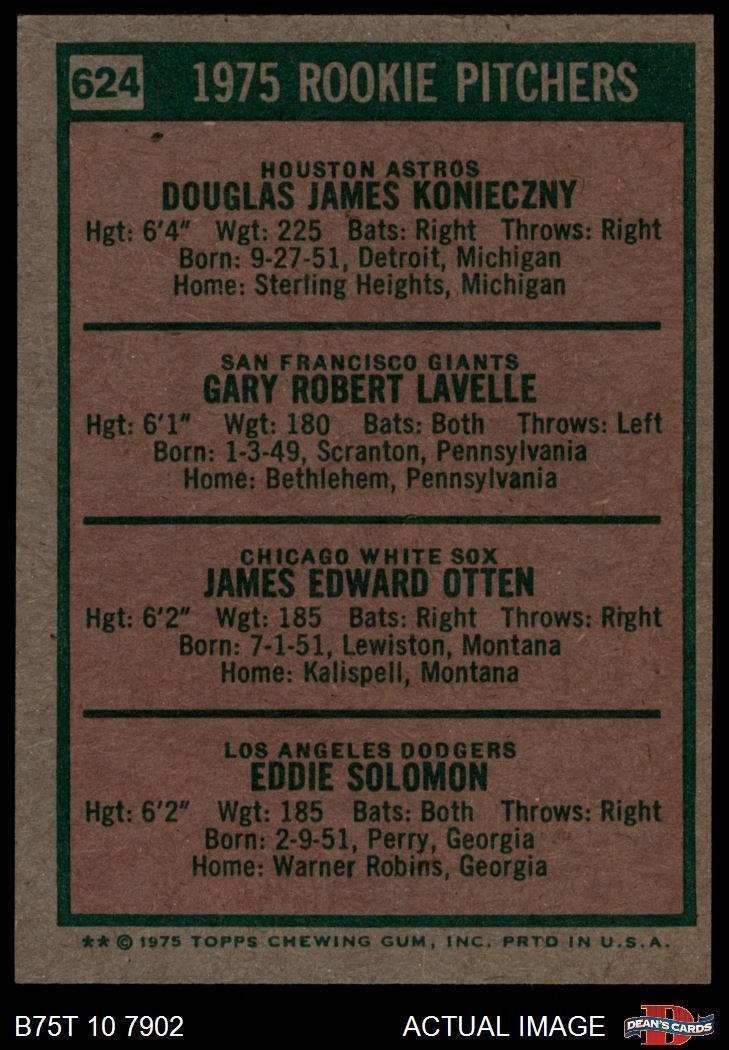 624 1975 ROOKIE PITCHERS

HOUSTON ASTROS
DOUGLAS JAMES KONIECZNY
Hgt: 6'4" Wgt: 225 Bats: Right Throws: Right
Born: 9-27-51, Detroit, Michigan
Home: Sterling Heights, Michigan

SAN FRANCISCO GIANTS
GARY ROBERT LAVELLE
Hgt: 6'1" Wgt: 180 Bats: Both Throws: Left
Born: 1-3-49, Scranton, Pennsylvania
Home: Bethlehem, Pennsylvania

CHICAGO WHITE SOX
JAMES EDWARD OTTEN
Hgt: 6'2" Wgt: 185 Bats: Right Throws: Right
Born: 7-1-51, Lewiston, Montana
Home: Kalispell, Montana

LOS ANGELES DODGERS
EDDIE SOLOMON
Hgt: 6'2" Wgt: 185 Bats: Both Throws: Right
Born: 2-9-51, Perry, Georgia
Home: Warner Robins, Georgia

** © 1975 TOPPS CHEWING GUM, INC. PRTD IN U.S.A.

B75T 10 7902 ACTUAL IMAGE DEAN'S CARDS